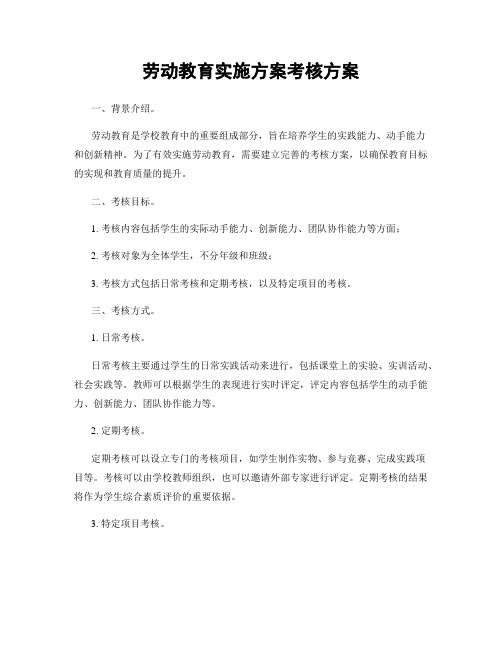 劳动教育实施方案考核方案

一、背景介绍。

劳动教育是学校教育中的重要组成部分，旨在培养学生的实践能力、动手能力和创新精神。为了有效实施劳动教育，需要建立完善的考核方案，以确保教育目标的实现和教育质量的提升。

二、考核目标。

1. 考核内容包括学生的实际动手能力、创新能力、团队协作能力等方面；

2. 考核对象为全体学生，不分年级和班级；

3. 考核方式包括日常考核和定期考核，以及特定项目的考核。

三、考核方式。

1. 日常考核。

日常考核主要通过学生的日常实践活动来进行，包括课堂上的实验、实训活动、社会实践等。教师可以根据学生的表现进行实时评定，评定内容包括学生的动手能力、创新能力、团队协作能力等。

2. 定期考核。

定期考核可以设立专门的考核项目，如学生制作实物、参与竞赛、完成实践项目等。考核可以由学校教师组织，也可以邀请外部专家进行评定。定期考核的结果将作为学生综合素质评价的重要依据。

3. 特定项目考核。